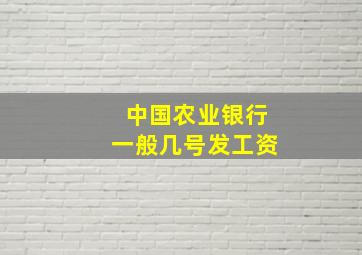 中国农业银行
一般几号发工资